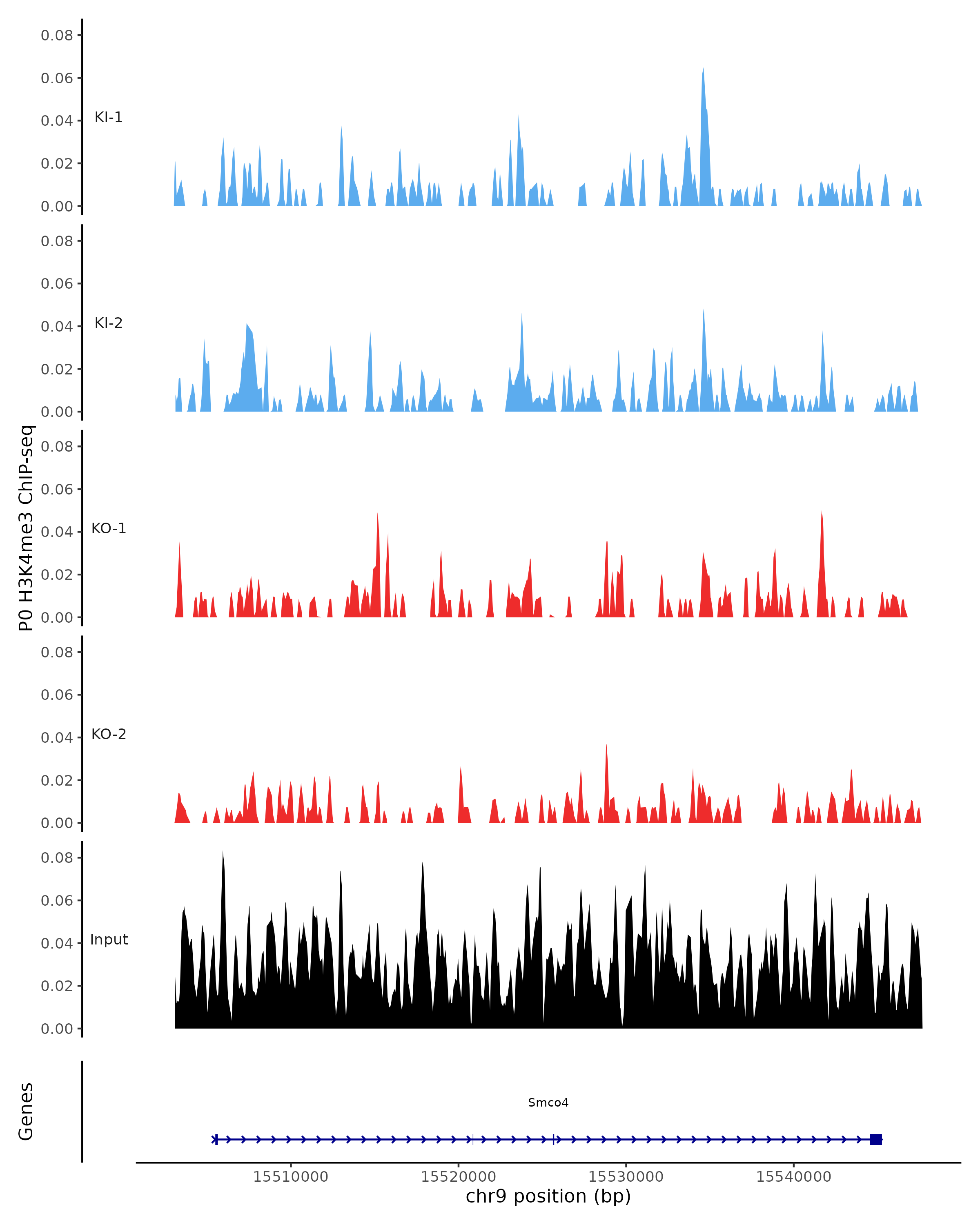 P0 H3K4me3 ChIP-seq

0.08
0.06
0.04
0.02
0.00
KI-1

0.08
0.06
0.04
0.02
0.00
KI-2

0.08
0.06
0.04
0.02
0.00
KO-1

0.08
0.06
0.04
0.02
0.00
KO-2

0.08
0.06
0.04
0.02
0.00
Input

Genes

Smco4

15510000 15520000 15530000 15540000
chr9 position (bp)